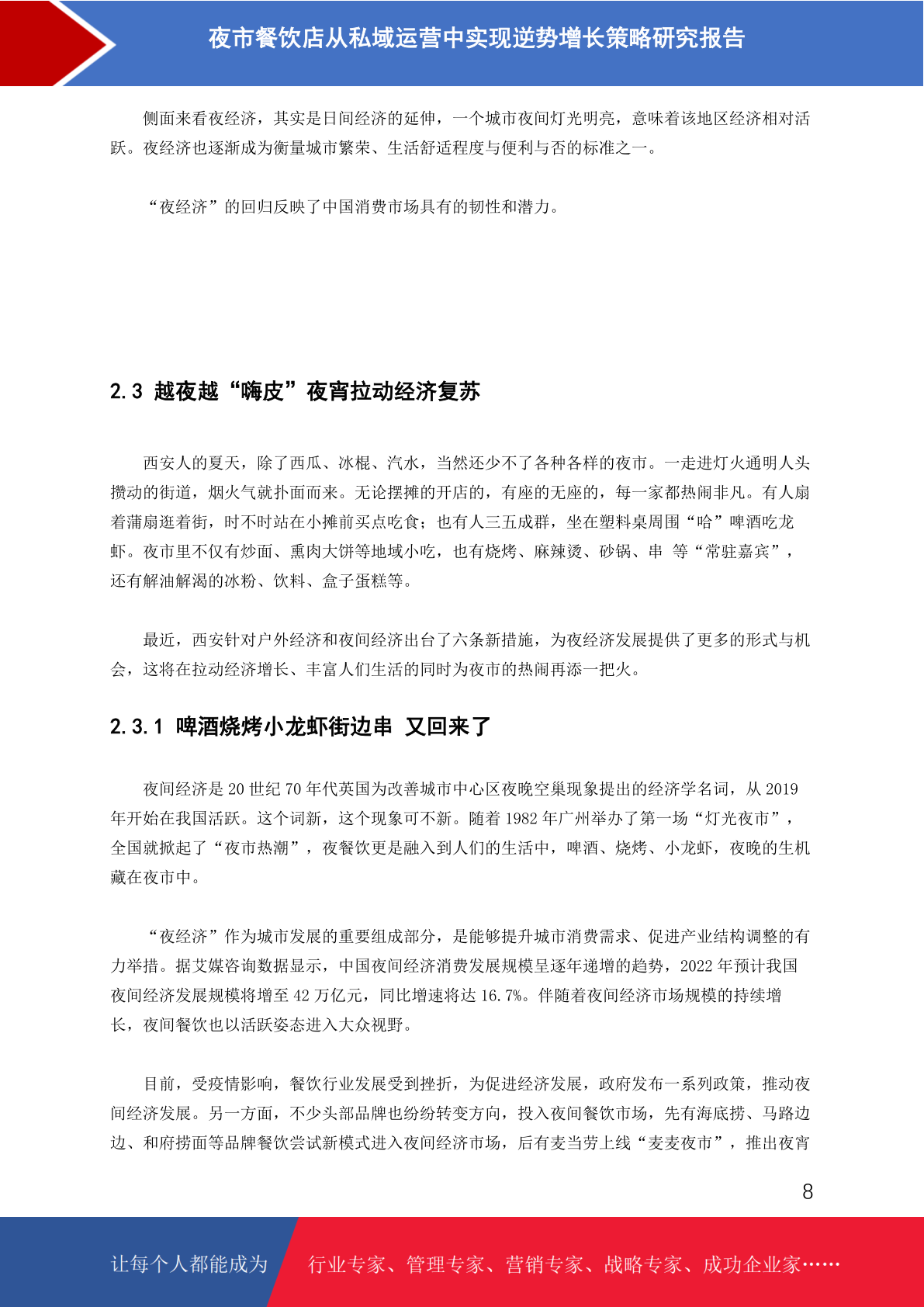 夜市餐饮店从私域运营中实现逆势增长策略研究报告

侧面来看夜经济，其实是日间经济的延伸，一个城市夜间灯光明亮，意味着该地区经济相对活跃。夜经济也逐渐成为衡量城市繁荣、生活舒适程度与便利与否的标准之一。

“夜经济”的回归反映了中国消费市场具有的韧性和潜力。

2.3 越夜越“嗨皮”夜宵拉动经济复苏

西安人的夏天，除了西瓜、冰棍、汽水，当然还少不了各种各样的夜市。一走进灯火通明人头攒动的街道，烟火气就扑面而来。无论摆摊的开店的，有座的无座的，每一家都热闹非凡。有人扇着蒲扇逛着街，时不时站在小摊前买点吃食；也有人三五成群，坐在塑料桌周围“哈”啤酒吃龙虾。夜市里不仅有炒面、熏肉大饼等地域小吃，也有烧烤、麻辣烫、砂锅、串 等“常驻嘉宾”，还有解油解渴的冰粉、饮料、盒子蛋糕等。

最近，西安针对户外经济和夜间经济出台了六条新措施，为夜经济发展提供了更多的形式与机会，这将在拉动经济增长、丰富人们生活的同时为夜市的热闹再添一把火。

2.3.1 啤酒烧烤小龙虾街边串 又回来了

夜间经济是 20 世纪 70 年代英国为改善城市中心区夜晚空巢现象提出的经济学名词，从 2019 年开始在我国活跃。这个词新，这个现象可不新。随着 1982 年广州举办了第一场“灯光夜市”，全国就掀起了“夜市热潮”，夜餐饮更是融入到人们的生活中，啤酒、烧烤、小龙虾，夜晚的生机藏在夜市中。

“夜经济”作为城市发展的重要组成部分，是能够提升城市消费需求、促进产业结构调整的有力举措。据艾媒咨询数据显示，中国夜间经济消费发展规模呈逐年递增的趋势，2022 年预计我国夜间经济发展规模将增至 42 万亿元，同比增速将达 16.7%。伴随着夜间经济市场规模的持续增长，夜间餐饮也以活跃姿态进入大众视野。

目前，受疫情影响，餐饮行业发展受到挫折，为促进经济发展，政府发布一系列政策，推动夜间经济发展。另一方面，不少头部品牌也纷纷转变方向，投入夜间餐饮市场，先有海底捞、马路边边、和府捞面等品牌餐饮尝试新模式进入夜间经济市场，后有麦当劳上线“麦麦夜市”，推出夜宵

8

让每个人都能成为 行业专家、管理专家、营销专家、战略专家、成功企业家……